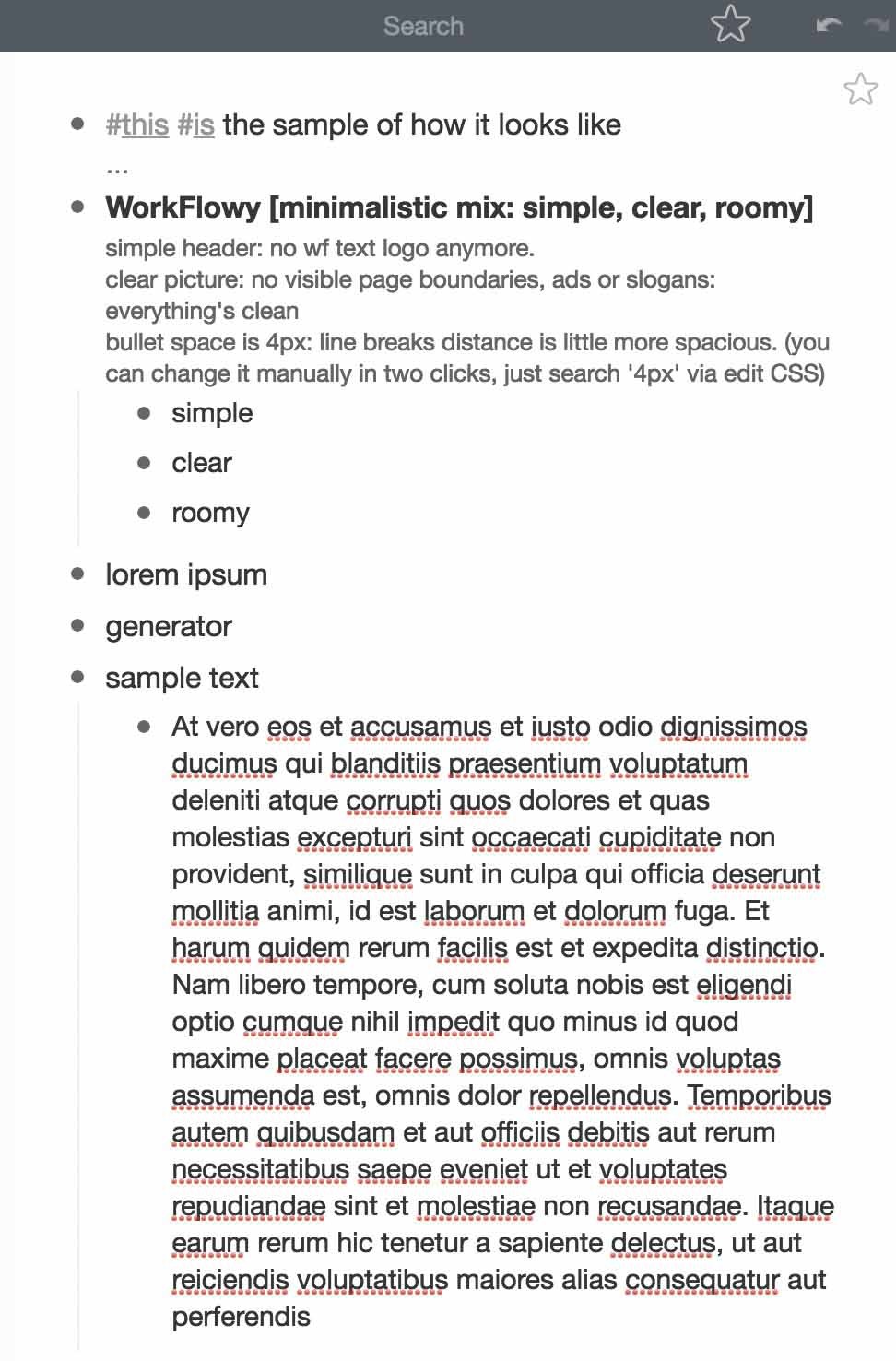 Search

#this #is the sample of how it looks like
...

WorkFlowy [minimalistic mix: simple, clear, roomy]
simple header: no wf text logo anymore.
clear picture: no visible page boundaries, ads or slogans: everything's clean
bullet space is 4px: line breaks distance is little more spacious. (you can change it manually in two clicks, just search '4px' via edit CSS)

simple
clear
roomy

lorem ipsum
generator
sample text

At vero eos et accusamus et iusto odio dignissimos ducimus qui blanditiis praesentium voluptatum deleniti atque corrupti quos dolores et quas molestias excepturi sint occaecati cupiditate non provident, similique sunt in culpa qui officia deserunt mollitia animi, id est laborum et dolorum fuga. Et harum quidem rerum facilis est et expedita distinctio. Nam libero tempore, cum soluta nobis est eligendi optio cumque nihil impedit quo minus id quod maxime placeat facere possimus, omnis voluptas assumenda est, omnis dolor repellendus. Temporibus autem quibusdam et aut officiis debitis aut rerum necessitatibus saepe eveniet ut et voluptates repudiandae sint et molestiae non recusandae. Itaque earum rerum hic tenetur a sapiente delectus, ut aut reiciendis voluptatibus maiores alias consequatur aut perferendis